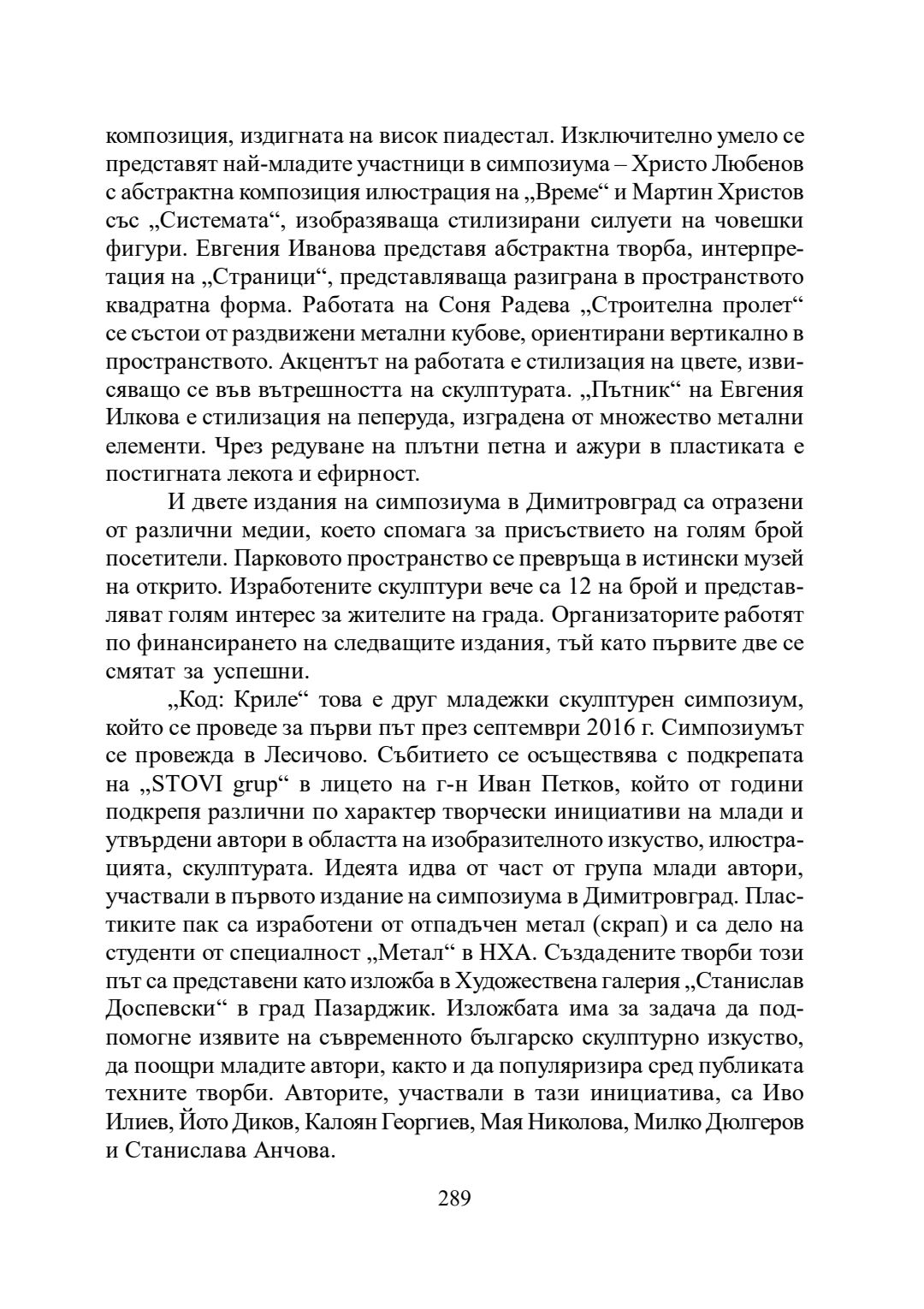 композиция, издигната на висок пиадестал. Изключително умело се представят най-младите участници в симпозиума – Христо Любенов с абстрактна композиция илюстрация на „Време“ и Мартин Христов със „Системата“, изобразяваща стилизирани силуети на човешки фигури. Евгения Иванова представя абстрактна творба, интерпретация на „Страници“, представляваща разиграна в пространството квадратна форма. Работата на Соня Радева „Строителна пролет“ се състои от раздвижени метални кубове, ориентирани вертикално в пространството. Акцентът на работата е стилизация на цвете, извисяващо се във вътрешността на скулптурата. „Пътник“ на Евгения Илкова е стилизация на пеперуда, изградена от множество метални елементи. Чрез редуване на плътни петна и ажури в пластиката е постигната лекота и ефирност.

И двете издания на симпозиума в Димитровград са отразени от различни медии, което спомага за присъствието на голям брой посетители. Парковото пространство се превръща в истински музей на открито. Изработените скулптури вече са 12 на брой и представляват голям интерес за жителите на града. Организаторите работят по финансирането на следващите издания, тъй като първите две се смятат за успешни.

„Код: Криле“ това е друг младежки скулптурен симпозиум, който се проведе за първи път през септември 2016 г. Симпозиумът се провежда в Лесичово. Събитието се осъществява с подкрепата на „STOVI grup“ в лицето на г-н Иван Петков, който от години подкрепя различни по характер творчески инициативи на млади и утвърдени автори в областта на изобразителното изкуство, илюстрацията, скулптурата. Идеята идва от част от група млади автори, участвали в първото издание на симпозиума в Димитровград. Пластиките пак са изработени от отпадъчен метал (скрап) и са дело на студенти от специалност „Метал“ в НХА. Създадените творби този път са представени като изложба в Художествена галерия „Станислав Доспевски“ в град Пазарджик. Изложбата има за задача да подпомогне изявите на съвременното българско скулптурно изкуство, да поощри младите автори, както и да популяризира сред публиката техните творби. Авторите, участвали в тази инициатива, са Иво Илиев, Йото Диков, Калоян Георгиев, Мая Николова, Милко Дюлгеров и Станислава Анчова.

289